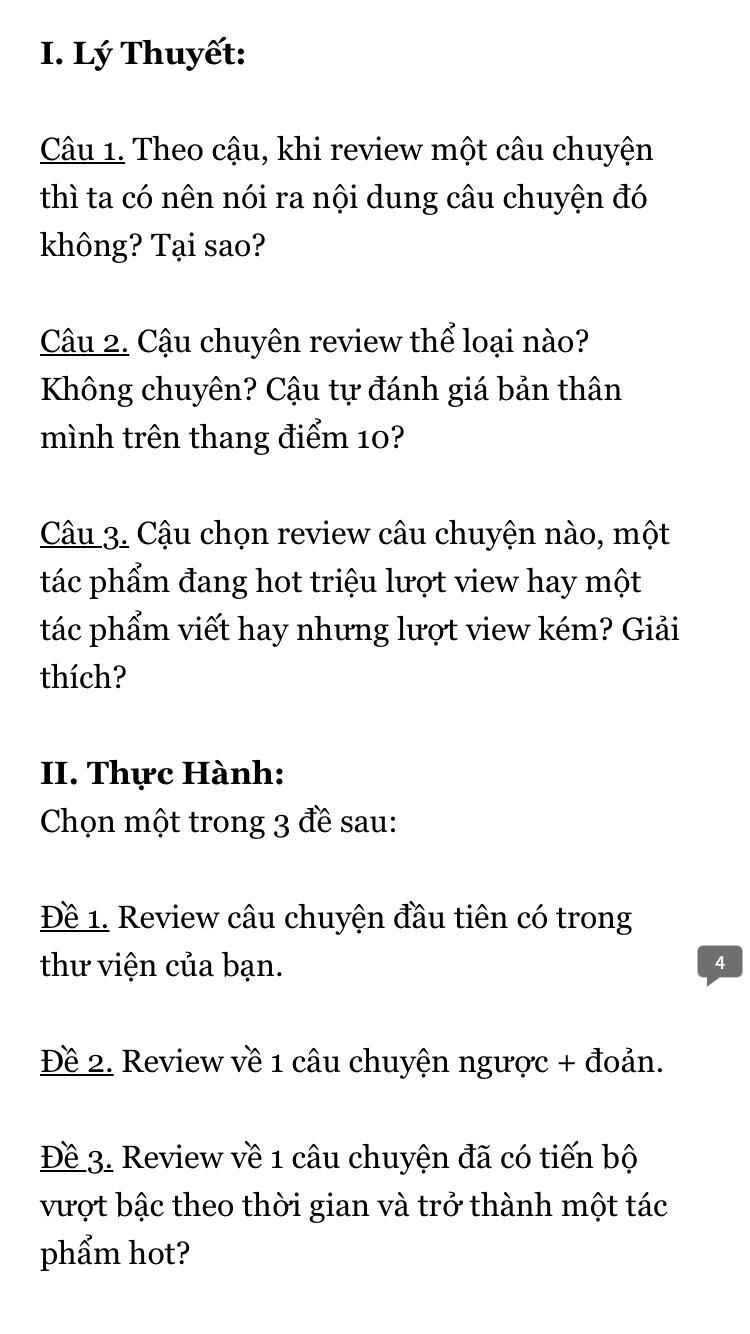 I. Lý Thuyết:

Câu 1. Theo cậu, khi review một câu chuyện thì ta có nên nói ra nội dung câu chuyện đó không? Tại sao?

Câu 2. Cậu chuyên review thể loại nào? Không chuyên? Cậu tự đánh giá bản thân mình trên thang điểm 10?

Câu 3. Cậu chọn review câu chuyện nào, một tác phẩm đang hot triệu lượt view hay một tác phẩm viết hay nhưng lượt view kém? Giải thích?

II. Thực Hành:
Chọn một trong 3 đề sau:

Đề 1. Review câu chuyện đầu tiên có trong thư viện của bạn.

4

Đề 2. Review về 1 câu chuyện ngược + đoản.

Đề 3. Review về 1 câu chuyện đã có tiến bộ vượt bậc theo thời gian và trở thành một tác phẩm hot?